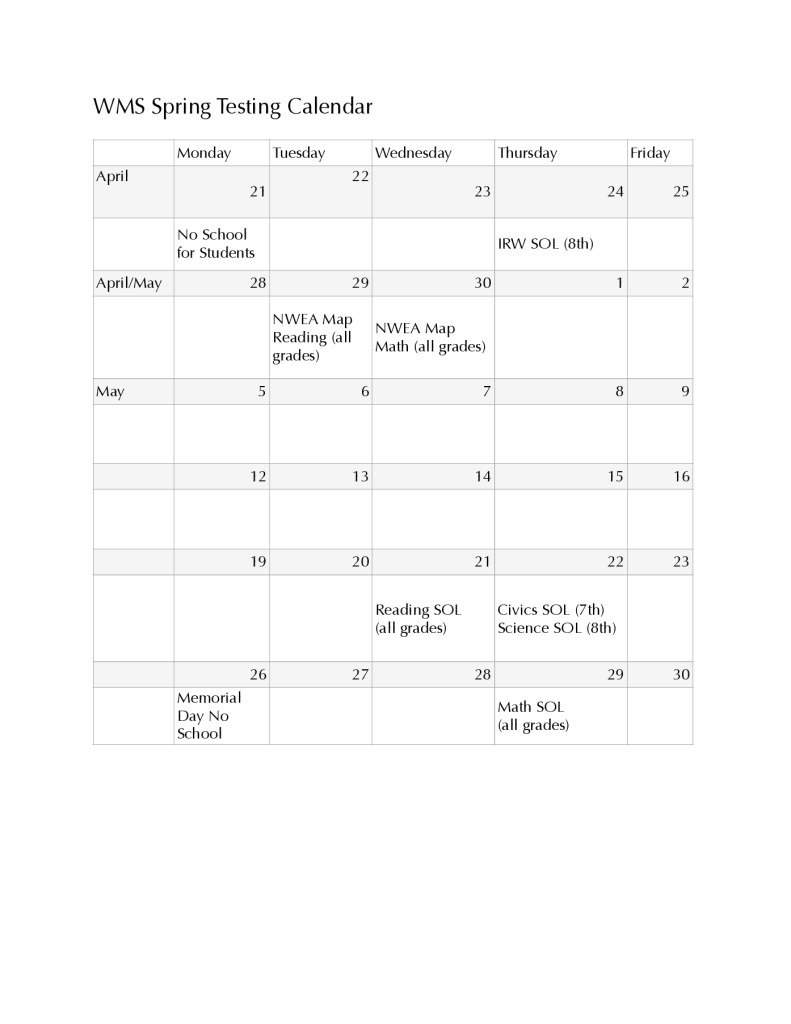 WMS Spring Testing Calendar

| | Monday | Tuesday | Wednesday | Thursday | Friday |
|---|---|---|---|---|---|
| April | 21 | 22 | 23 | 24 | 25 |
| | No School for Students | | | IRW SOL (8th) | |
| April/May | 28 | 29 | 30 | 1 | 2 |
| | | NWEA Map Reading (all grades) | NWEA Map Math (all grades) | | |
| May | 5 | 6 | 7 | 8 | 9 |
| | | | | | |
| | 12 | 13 | 14 | 15 | 16 |
| | | | | | |
| | 19 | 20 | 21 | 22 | 23 |
| | | | Reading SOL (all grades) | Civics SOL (7th) Science SOL (8th) | |
| | 26 | 27 | 28 | 29 | 30 |
| | Memorial Day No School | | | Math SOL (all grades) | |